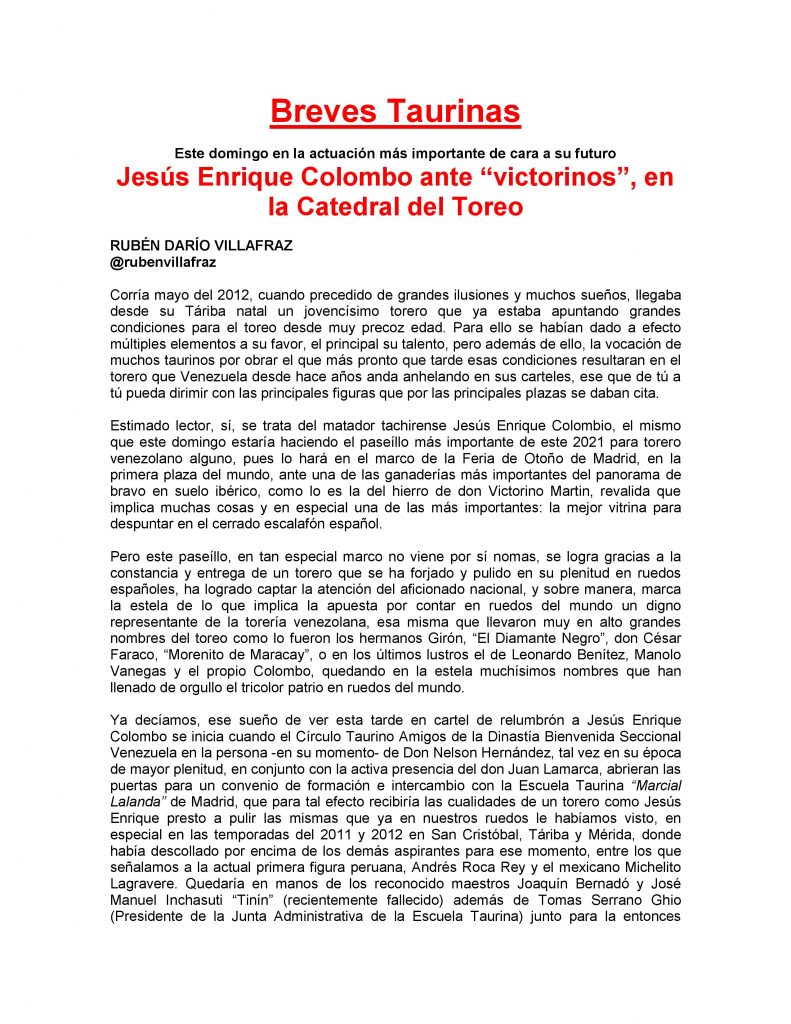 Breves Taurinas

Este domingo en la actuación más importante de cara a su futuro

Jesús Enrique Colombo ante “victorinos”, en la Catedral del Toreo

RUBÉN DARÍO VILLAFRAZ
@rubenvillafraz

Corría mayo del 2012, cuando precedido de grandes ilusiones y muchos sueños, llegaba desde su Táriba natal un jovencísimo torero que ya estaba apuntando grandes condiciones para el toreo desde muy precoz edad. Para ello se habían dado a efecto múltiples elementos a su favor, el principal su talento, pero además de ello, la vocación de muchos taurinos por obrar el que más pronto que tarde esas condiciones resultaran en el torero que Venezuela desde hace años anda anhelando en sus carteles, ese que de tú a tú pueda dirimir con las principales figuras que por las principales plazas se daban cita.

Estimado lector, sí, se trata del matador tachirense Jesús Enrique Colombio, el mismo que este domingo estaría haciendo el paseíllo más importante de este 2021 para torero venezolano alguno, pues lo hará en el marco de la Feria de Otoño de Madrid, en la primera plaza del mundo, ante una de las ganaderías más importantes del panorama de bravo en suelo ibérico, como lo es la del hierro de don Victorino Martin, revalida que implica muchas cosas y en especial una de las más importantes: la mejor vitrina para despuntar en el cerrado escalafón español.

Pero este paseíllo, en tan especial marco no viene por sí nomas, se logra gracias a la constancia y entrega de un torero que se ha forjado y pulido en su plenitud en ruedos españoles, ha logrado captar la atención del aficionado nacional, y sobre manera, marca la estela de lo que implica la apuesta por contar en ruedos del mundo un digno representante de la torería venezolana, esa misma que llevaron muy en alto grandes nombres del toreo como lo fueron los hermanos Girón, “El Diamante Negro”, don César Faraco, “Morenito de Maracay”, o en los últimos lustros el de Leonardo Benítez, Manolo Vanegas y el propio Colombo, quedando en la estela muchísimos nombres que han llenado de orgullo el tricolor patrio en ruedos del mundo.

Ya decíamos, ese sueño de ver esta tarde en cartel de relumbrón a Jesús Enrique Colombo se inicia cuando el Círculo Taurino Amigos de la Dinastía Bienvenida Seccional Venezuela en la persona -en su momento- de Don Nelson Hernández, tal vez en su época de mayor plenitud, en conjunto con la activa presencia del don Juan Lamarca, abrieran las puertas para un convenio de formación e intercambio con la Escuela Taurina “Marcial Lalanda” de Madrid, que para tal efecto recibiría las cualidades de un torero como Jesús Enrique presto a pulir las mismas que ya en nuestros ruedos le habíamos visto, en especial en las temporadas del 2011 y 2012 en San Cristóbal, Táriba y Mérida, donde había descollado por encima de los demás aspirantes para ese momento, entre los que señalamos a la actual primera figura peruana, Andrés Roca Rey y el mexicano Michelito Lagravere. Quedaría en manos de los reconocido maestros Joaquín Bernadó y José Manuel Inchasuti “Tinín” (recientemente fallecido) además de Tomas Serrano Ghio (Presidente de la Junta Administrativa de la Escuela Taurina) junto para la entonces